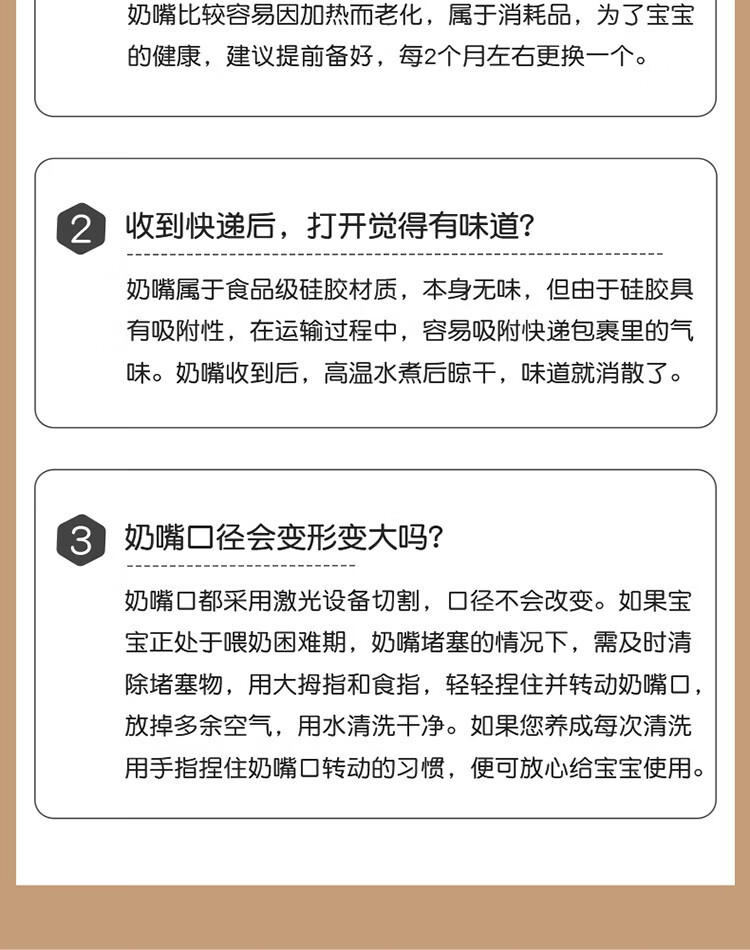 奶嘴比较容易因加热而老化，属于消耗品，为了宝宝的健康，建议提前备好，每2个月左右更换一个。

2 收到快递后，打开觉得有味道？

奶嘴属于食品级硅胶材质，本身无味，但由于硅胶具有吸附性，在运输过程中，容易吸附快递包裹里的气味。奶嘴收到后，高温水煮后晾干，味道就消散了。

3 奶嘴口径会变形变大吗？

奶嘴口都采用激光设备切割，口径不会改变。如果宝宝正处于喂奶困难期，奶嘴堵塞的情况下，需及时清除堵塞物，用大拇指和食指，轻轻捏住并转动奶嘴口，放掉多余空气，用水清洗干净。如果您养成每次清洗用手指捏住奶嘴口转动的习惯，便可放心给宝宝使用。